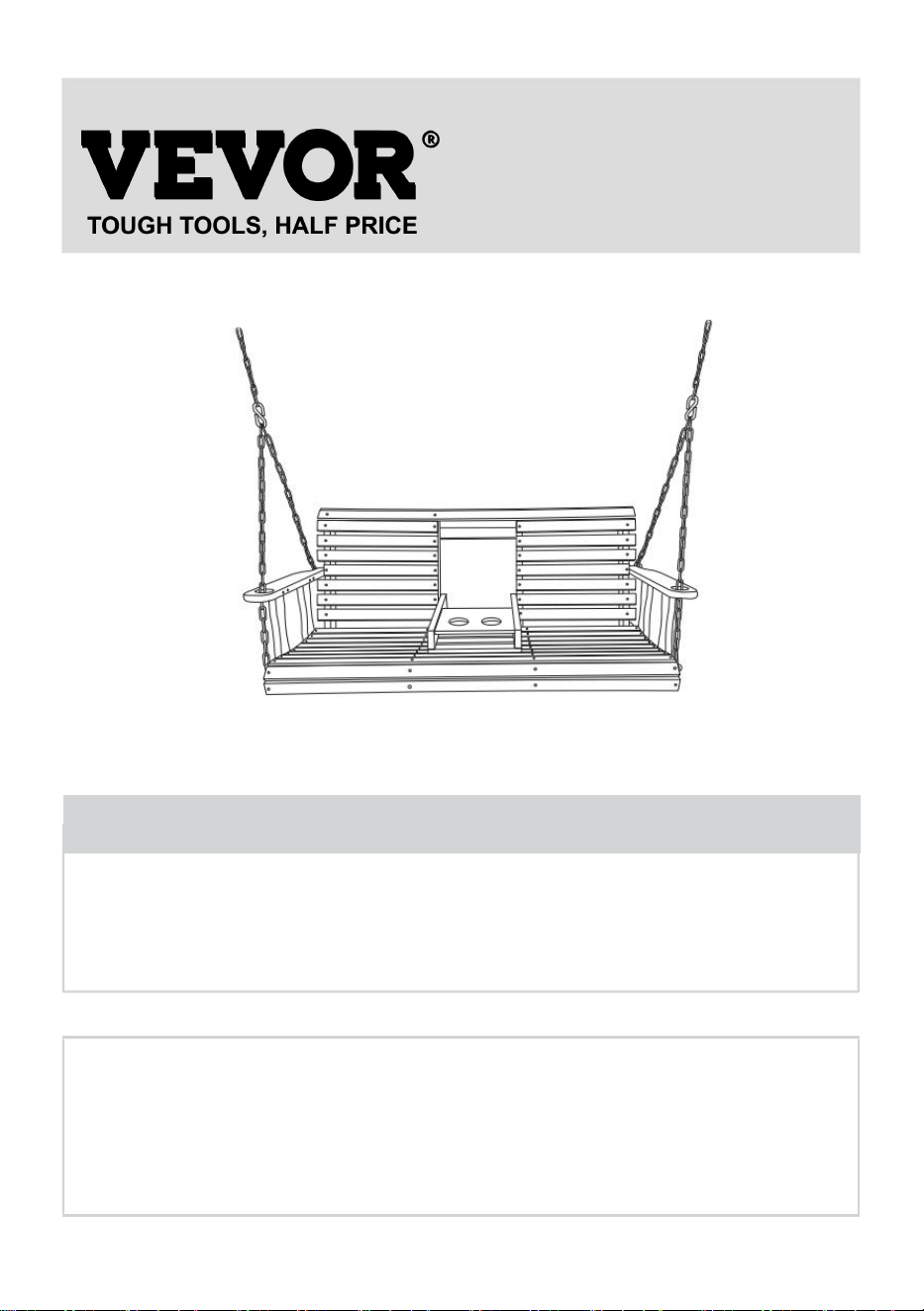 VEVOR®
TOUGH TOOLS, HALF PRICE